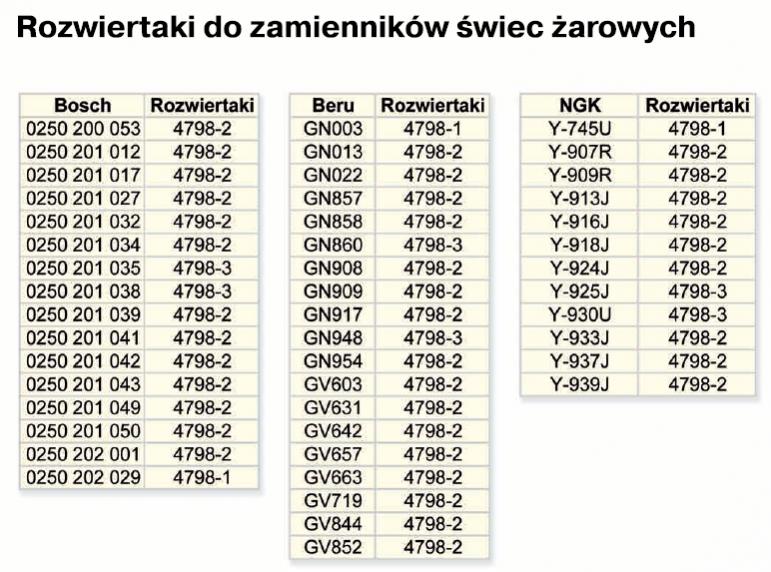 Rozwiertaki do zamienników świec żarowych

| Bosch | Rozwiertaki |
|---|---|
| 0250 200 053 | 4798-2 |
| 0250 201 012 | 4798-2 |
| 0250 201 017 | 4798-2 |
| 0250 201 027 | 4798-2 |
| 0250 201 032 | 4798-2 |
| 0250 201 034 | 4798-2 |
| 0250 201 035 | 4798-3 |
| 0250 201 038 | 4798-3 |
| 0250 201 039 | 4798-2 |
| 0250 201 041 | 4798-2 |
| 0250 201 042 | 4798-2 |
| 0250 201 043 | 4798-2 |
| 0250 201 049 | 4798-2 |
| 0250 201 050 | 4798-2 |
| 0250 202 001 | 4798-2 |
| 0250 202 029 | 4798-1 |

| Beru | Rozwiertaki |
|---|---|
| GN003 | 4798-1 |
| GN013 | 4798-2 |
| GN022 | 4798-2 |
| GN857 | 4798-2 |
| GN858 | 4798-2 |
| GN860 | 4798-3 |
| GN908 | 4798-2 |
| GN909 | 4798-2 |
| GN917 | 4798-2 |
| GN948 | 4798-3 |
| GN954 | 4798-2 |
| GV603 | 4798-2 |
| GV631 | 4798-2 |
| GV642 | 4798-2 |
| GV657 | 4798-2 |
| GV663 | 4798-2 |
| GV719 | 4798-2 |
| GV844 | 4798-2 |
| GV852 | 4798-2 |

| NGK | Rozwiertaki |
|---|---|
| Y-745U | 4798-1 |
| Y-907R | 4798-2 |
| Y-909R | 4798-2 |
| Y-913J | 4798-2 |
| Y-916J | 4798-2 |
| Y-918J | 4798-2 |
| Y-924J | 4798-2 |
| Y-925J | 4798-3 |
| Y-930U | 4798-3 |
| Y-933J | 4798-2 |
| Y-937J | 4798-2 |
| Y-939J | 4798-2 |